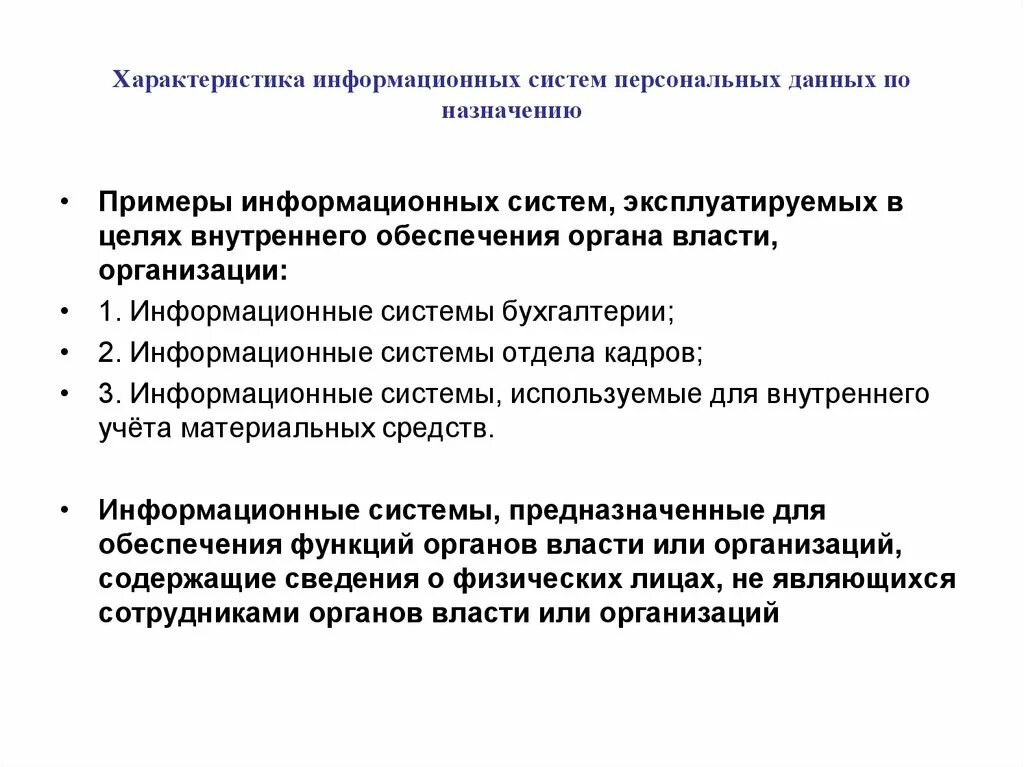 Характеристика информационных систем персональных данных по назначению

• Примеры информационных систем, эксплуатируемых в целях внутреннего обеспечения органа власти, организации:
• 1. Информационные системы бухгалтерии;
• 2. Информационные системы отдела кадров;
• 3. Информационные системы, используемые для внутреннего учёта материальных средств.

• Информационные системы, предназначенные для обеспечения функций органов власти или организаций, содержащие сведения о физических лицах, не являющихся сотрудниками органов власти или организаций